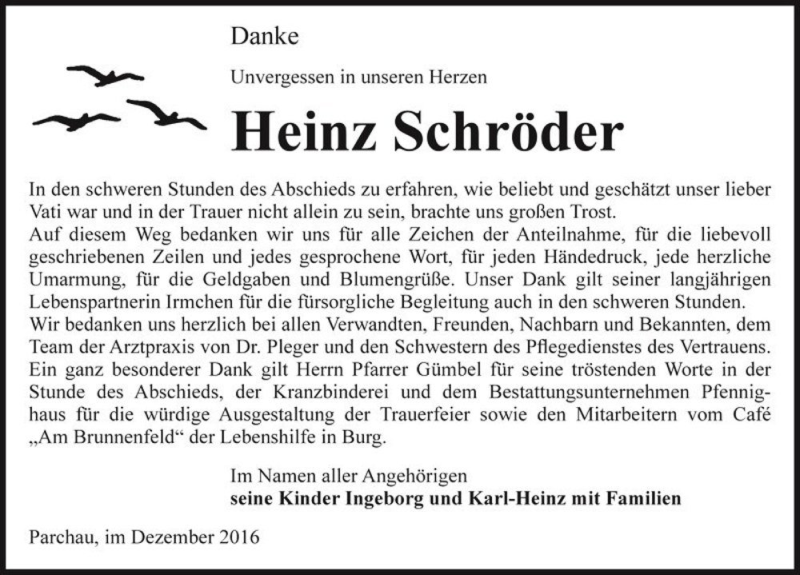 Danke

Unvergessen in unseren Herzen

Heinz Schröder

In den schweren Stunden des Abschieds zu erfahren, wie beliebt und geschätzt unser lieber Vati war und in der Trauer nicht allein zu sein, brachte uns großen Trost.
Auf diesem Weg bedanken wir uns für alle Zeichen der Anteilnahme, für die liebevoll geschriebenen Zeilen und jedes gesprochene Wort, für jeden Händedruck, jede herzliche Umarmung, für die Geldgaben und Blumengrüße. Unser Dank gilt seiner langjährigen Lebenspartnerin Irmchen für die fürsorgliche Begleitung auch in den schweren Stunden.
Wir bedanken uns herzlich bei allen Verwandten, Freunden, Nachbarn und Bekannten, dem Team der Arztpraxis von Dr. Pleger und den Schwestern des Pflegedienstes des Vertrauens.
Ein ganz besonderer Dank gilt Herrn Pfarrer Gümbel für seine tröstenden Worte in der Stunde des Abschieds, der Kranzbinderei und dem Bestattungsunternehmen Pfennighaus für die würdige Ausgestaltung der Trauerfeier sowie den Mitarbeitern vom Café „Am Brunnenfeld“ der Lebenshilfe in Burg.

Im Namen aller Angehörigen
seine Kinder Ingeborg und Karl-Heinz mit Familien

Parchau, im Dezember 2016